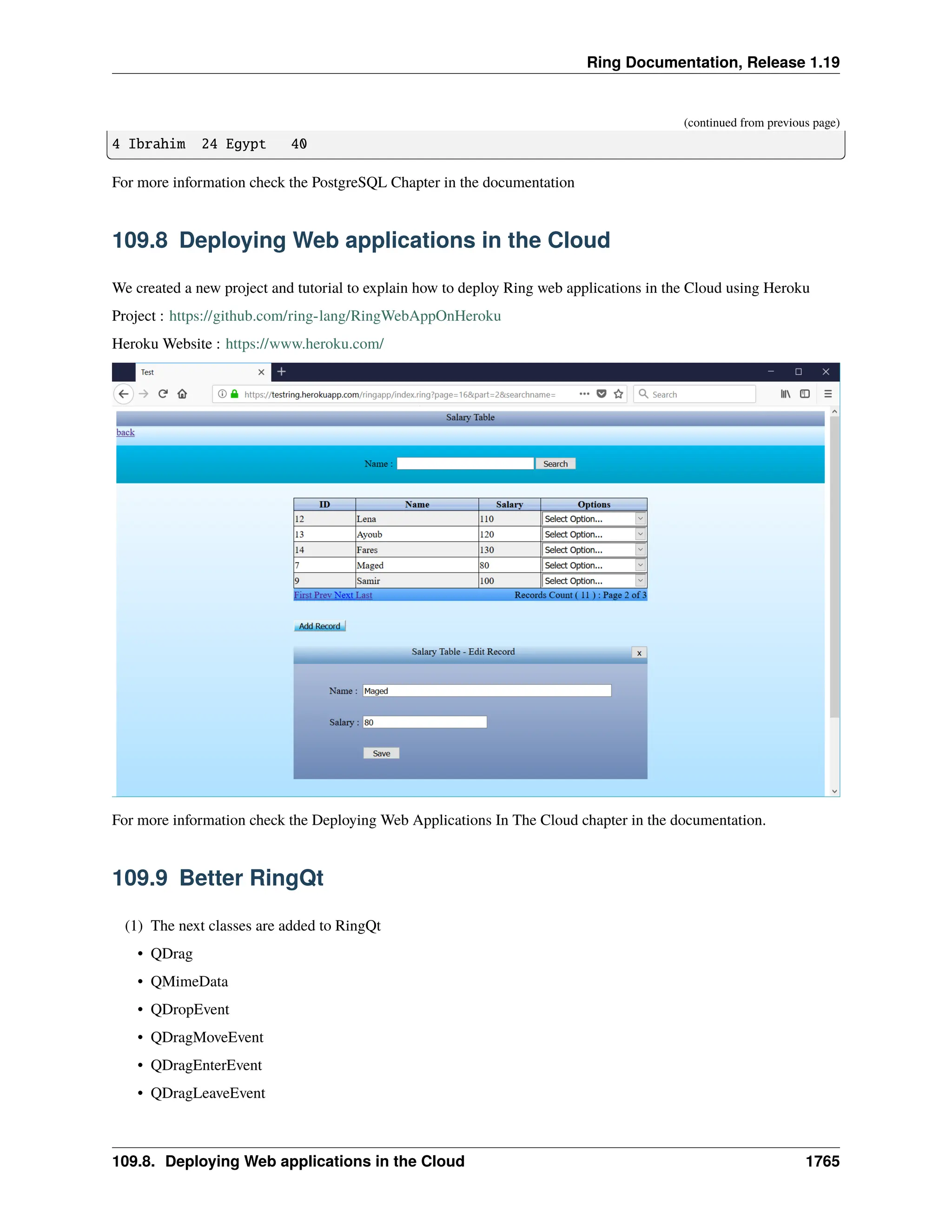 Ring Documentation, Release 1.19

(continued from previous page)

4 Ibrahim  24 Egypt   40

For more information check the PostgreSQL Chapter in the documentation

109.8 Deploying Web applications in the Cloud

We created a new project and tutorial to explain how to deploy Ring web applications in the Cloud using Heroku

Project : https://github.com/ring-lang/RingWebAppOnHeroku

Heroku Website : https://www.heroku.com/

Test

https://testring.herokuapp.com/ringapp/index.ring?page=16&part=2&searchname=

Search

Salary Table

back

Name : Search

| ID | Name | Salary | Options |
|---|---|---|---|
| 12 | Lena | 110 | Select Option... |
| 13 | Ayoub | 120 | Select Option... |
| 14 | Fares | 130 | Select Option... |
| 7 | Maged | 80 | Select Option... |
| 9 | Samir | 100 | Select Option... |

First Prev Next Last Records Count ( 11 ) : Page 2 of 3

Add Record

Salary Table - Edit Record x

Name : Maged

Salary : 80

Save

For more information check the Deploying Web Applications In The Cloud chapter in the documentation.

109.9 Better RingQt

(1) The next classes are added to RingQt

• QDrag
• QMimeData
• QDropEvent
• QDragMoveEvent
• QDragEnterEvent
• QDragLeaveEvent

109.8. Deploying Web applications in the Cloud 1765